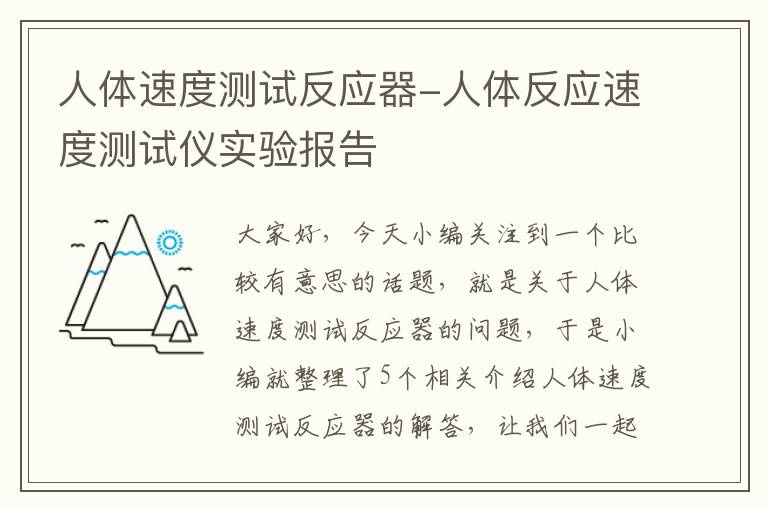 人体速度测试反应器-人体反应速度测试仪实验报告

大家好，今天小编关注到一个比较有意思的话题，就是关于人体速度测试反应器的问题，于是小编就整理了5个相关介绍人体速度测试反应器的解答，让我们一起